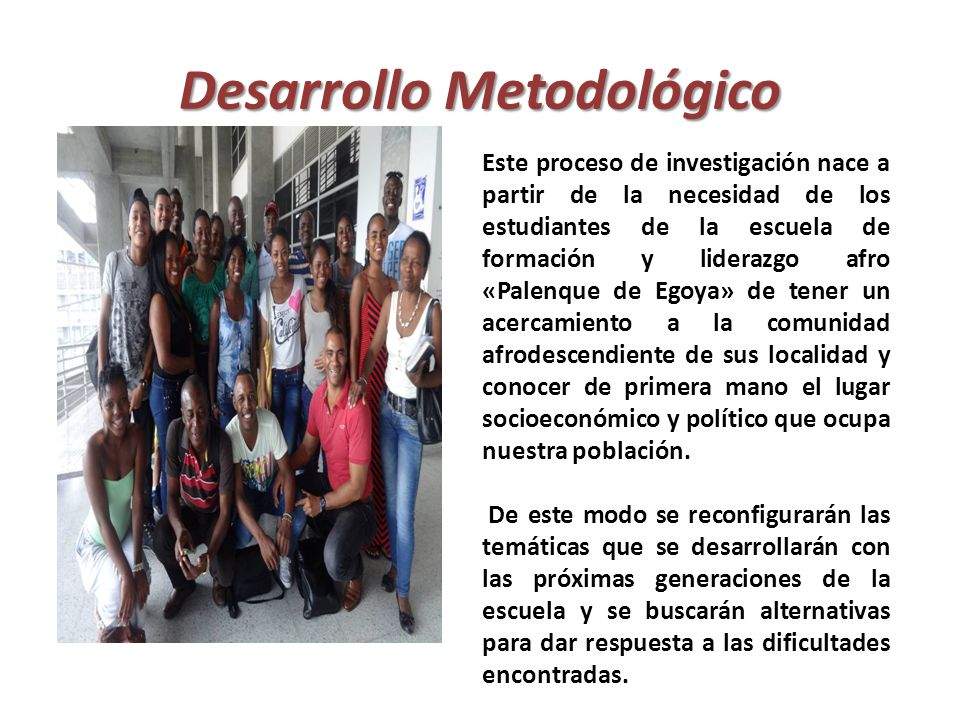 Desarrollo Metodológico

Este proceso de investigación nace a partir de la necesidad de los estudiantes de la escuela de formación y liderazgo afro «Palenque de Egoya» de tener un acercamiento a la comunidad afrodescendiente de sus localidad y conocer de primera mano el lugar socioeconómico y político que ocupa nuestra población.

De este modo se reconfigurarán las temáticas que se desarrollarán con las próximas generaciones de la escuela y se buscarán alternativas para dar respuesta a las dificultades encontradas.